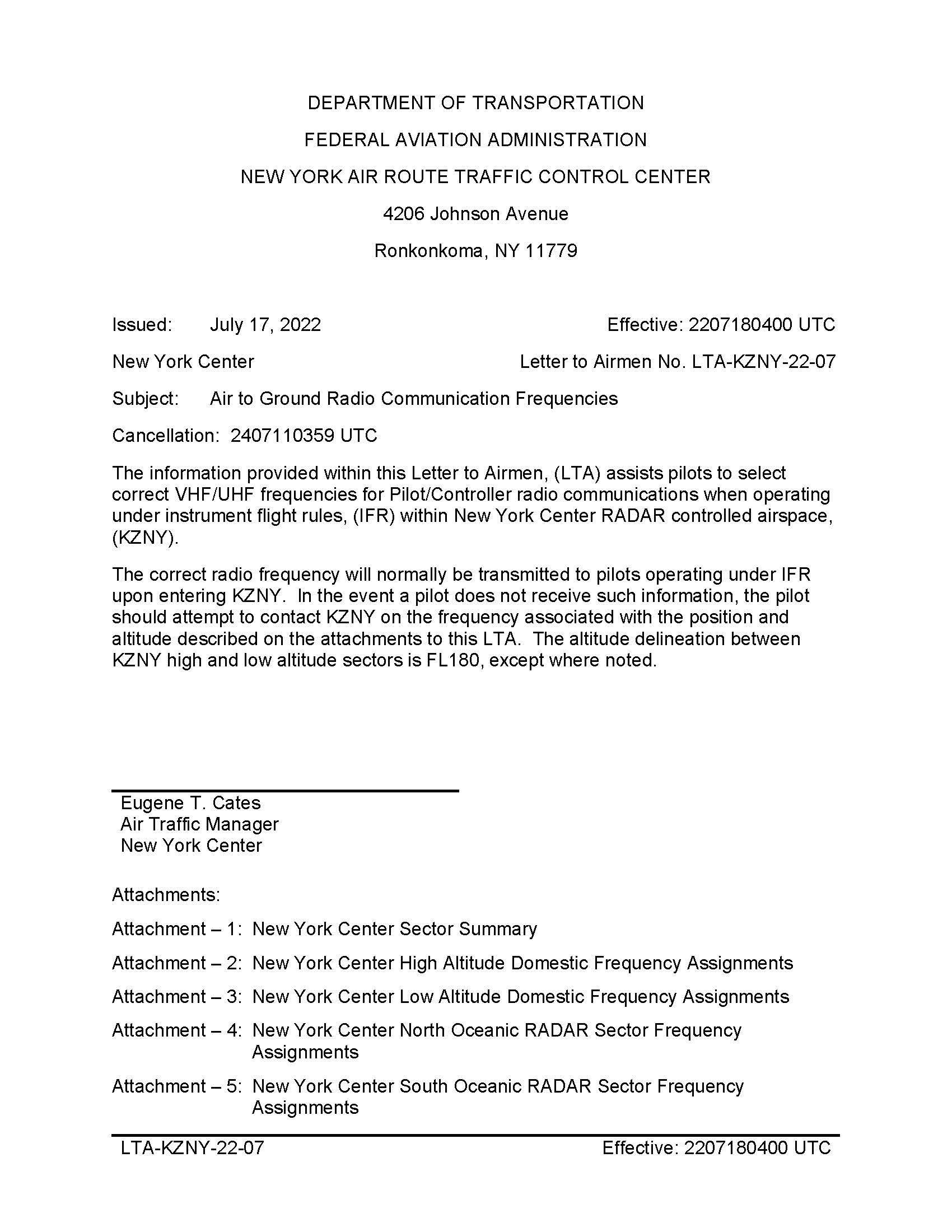 DEPARTMENT OF TRANSPORTATION

FEDERAL AVIATION ADMINISTRATION

NEW YORK AIR ROUTE TRAFFIC CONTROL CENTER

4206 Johnson Avenue

Ronkonkoma, NY 11779

Issued: July 17, 2022

Effective: 2207180400 UTC

New York Center

Letter to Airmen No. LTA-KZNY-22-07

Subject: Air to Ground Radio Communication Frequencies

Cancellation: 2407110359 UTC

The information provided within this Letter to Airmen, (LTA) assists pilots to select correct VHF/UHF frequencies for Pilot/Controller radio communications when operating under instrument flight rules, (IFR) within New York Center RADAR controlled airspace, (KZNY).

The correct radio frequency will normally be transmitted to pilots operating under IFR upon entering KZNY. In the event a pilot does not receive such information, the pilot should attempt to contact KZNY on the frequency associated with the position and altitude described on the attachments to this LTA. The altitude delineation between KZNY high and low altitude sectors is FL180, except where noted.

Eugene T. Cates
Air Traffic Manager
New York Center

Attachments:

Attachment – 1: New York Center Sector Summary

Attachment – 2: New York Center High Altitude Domestic Frequency Assignments

Attachment – 3: New York Center Low Altitude Domestic Frequency Assignments

Attachment – 4: New York Center North Oceanic RADAR Sector Frequency Assignments

Attachment – 5: New York Center South Oceanic RADAR Sector Frequency Assignments

LTA-KZNY-22-07

Effective: 2207180400 UTC